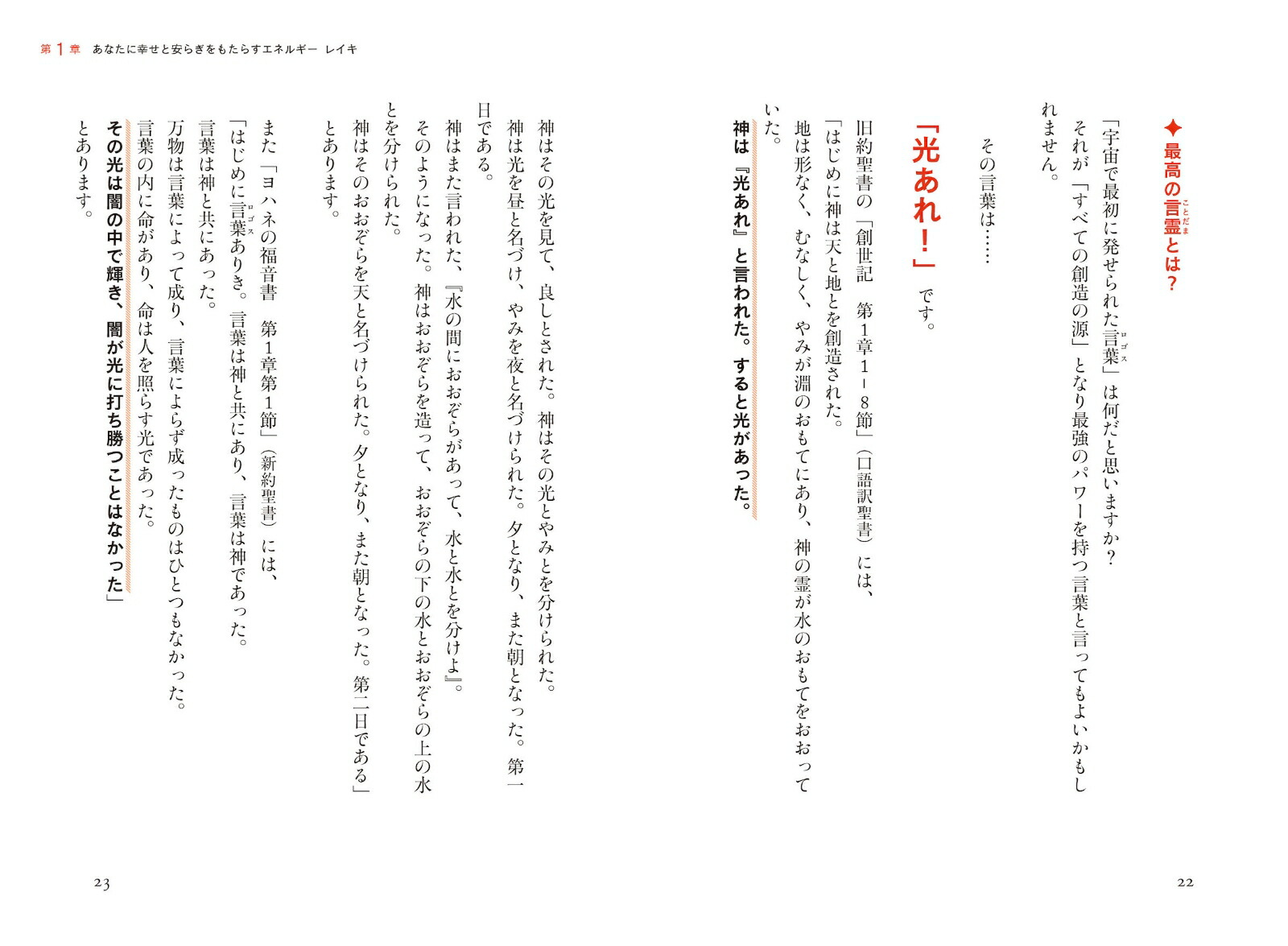 第1章　あなたに幸せと安らぎをもたらすエネルギー　レイキ

✦最高の言霊（ことだま）とは？

「宇宙で最初に発せられた言葉（ロゴス）」は何だと思いますか？
それが「すべての創造の源」となり最強のパワーを持つ言葉と言ってもよいかもしれません。

その言葉は……

「光あれ！」です。

旧約聖書の「創世記　第1章1－8節」（口語訳聖書）には、
「はじめに神は天と地とを創造された。
地は形なく、むなしく、やみが淵のおもてにあり、神の霊が水のおもてをおおっていた。
神は『光あれ』と言われた。すると光があった。
神はその光を見て、良しとされた。神はその光とやみとを分けられた。
神は光を昼と名づけ、やみを夜と名づけられた。夕となり、また朝となった。第一日である。
神はまた言われた、『水の間におおぞらがあって、水と水とを分けよ』。
そのようになった。神はおおぞらを造って、おおぞらの下の水とおおぞらの上の水とを分けられた。
神はそのおおぞらを天と名づけられた。夕となり、また朝となった。第二日である」
とあります。

また「ヨハネの福音書　第1章第1節」（新約聖書）には、
「はじめに言葉（ロゴス）ありき。言葉は神と共にあり、言葉は神であった。
言葉は神と共にあった。
万物は言葉によって成り、言葉によらず成ったものはひとつもなかった。
言葉の内に命があり、命は人を照らす光であった。
その光は闇の中で輝き、闇が光に打ち勝つことはなかった」
とあります。

22

23